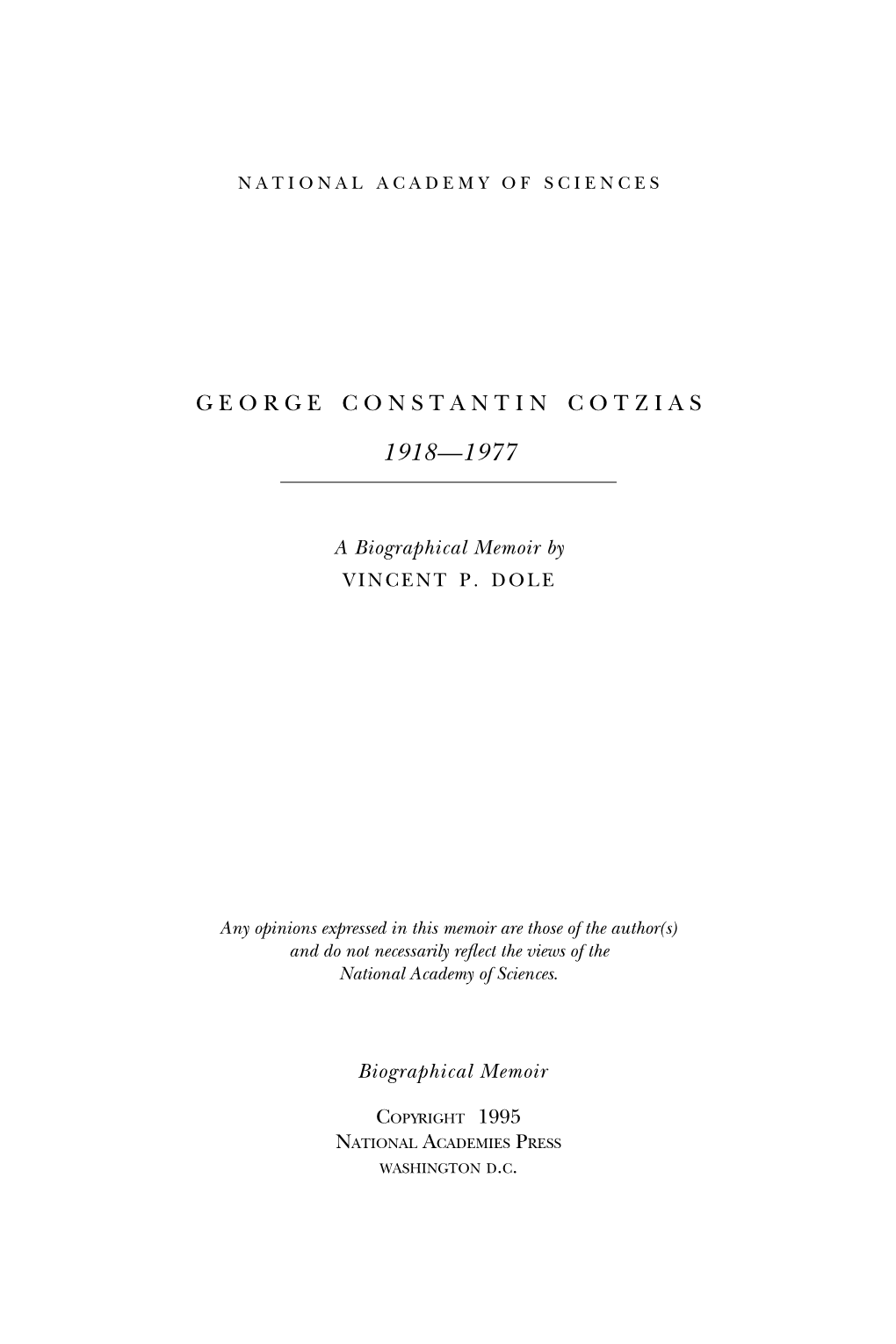 NATIONAL ACADEMY OF SCIENCES

GEORGE CONSTANTIN COTZIAS

1918—1977

A Biographical Memoir by
VINCENT P. DOLE

Any opinions expressed in this memoir are those of the author(s) and do not necessarily reflect the views of the National Academy of Sciences.

Biographical Memoir

COPYRIGHT 1995
NATIONAL ACADEMIES PRESS
WASHINGTON D.C.